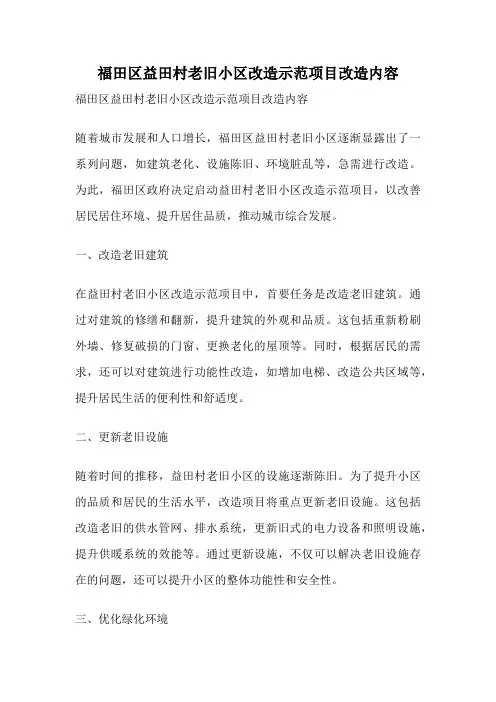 福田区益田村老旧小区改造示范项目改造内容

福田区益田村老旧小区改造示范项目改造内容

随着城市发展和人口增长，福田区益田村老旧小区逐渐显露出了一系列问题，如建筑老化、设施陈旧、环境脏乱等，急需进行改造。为此，福田区政府决定启动益田村老旧小区改造示范项目，以改善居民居住环境、提升居住品质，推动城市综合发展。

一、改造老旧建筑

在益田村老旧小区改造示范项目中，首要任务是改造老旧建筑。通过对建筑的修缮和翻新，提升建筑的外观和品质。这包括重新粉刷外墙、修复破损的门窗、更换老化的屋顶等。同时，根据居民的需求，还可以对建筑进行功能性改造，如增加电梯、改造公共区域等，提升居民生活的便利性和舒适度。

二、更新老旧设施

随着时间的推移，益田村老旧小区的设施逐渐陈旧。为了提升小区的品质和居民的生活水平，改造项目将重点更新老旧设施。这包括改造老旧的供水管网、排水系统，更新旧式的电力设备和照明设施，提升供暖系统的效能等。通过更新设施，不仅可以解决老旧设施存在的问题，还可以提升小区的整体功能性和安全性。

三、优化绿化环境